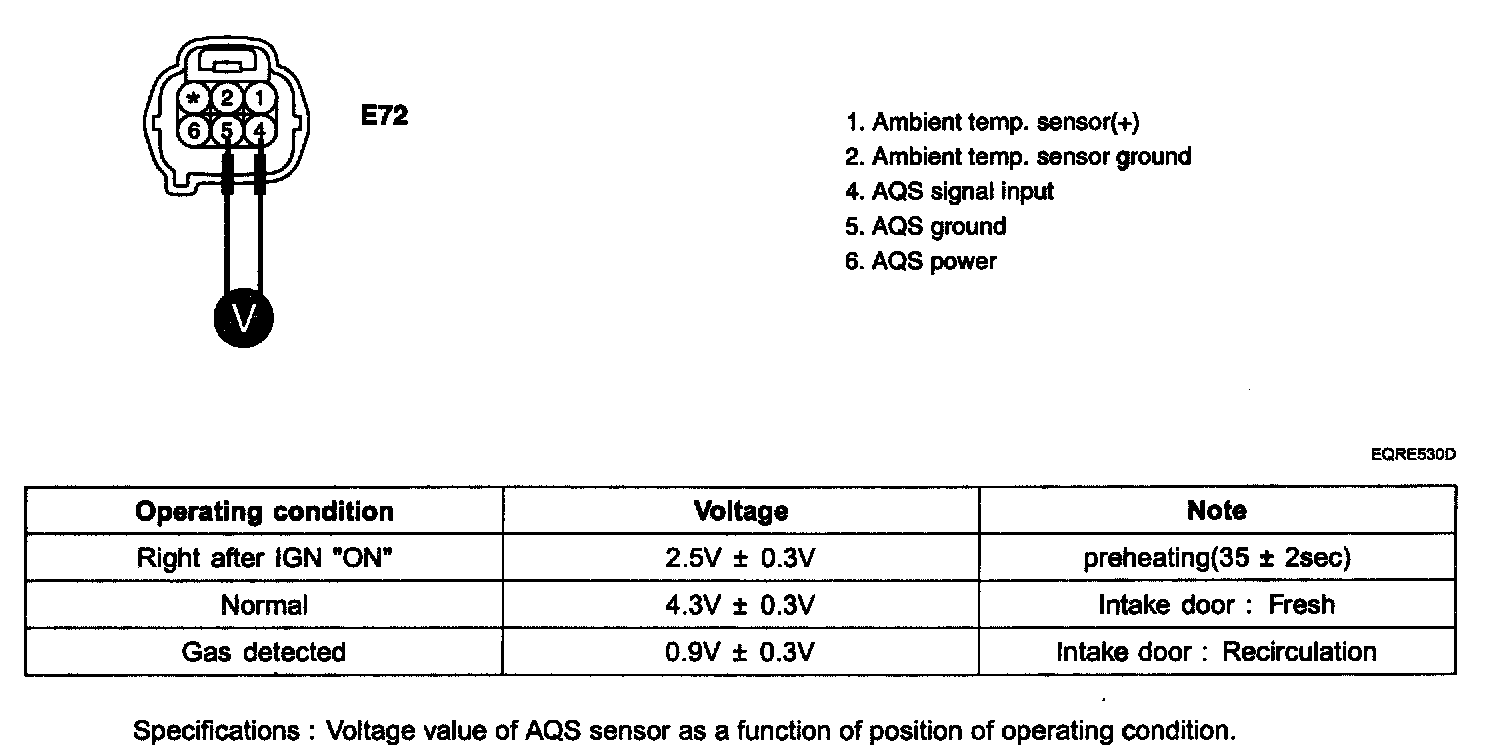 * 2 1
6 5 4

V

E72

1. Ambient temp. sensor(+)
2. Ambient temp. sensor ground
4. AQS signal input
5. AQS ground
6. AQS power

EQRE530D

| Operating condition | Voltage | Note |
|---|---|---|
| Right after IGN "ON" | 2.5V ± 0.3V | preheating(35 ± 2sec) |
| Normal | 4.3V ± 0.3V | Intake door : Fresh |
| Gas detected | 0.9V ± 0.3V | Intake door : Recirculation |

Specifications : Voltage value of AQS sensor as a function of position of operating condition.